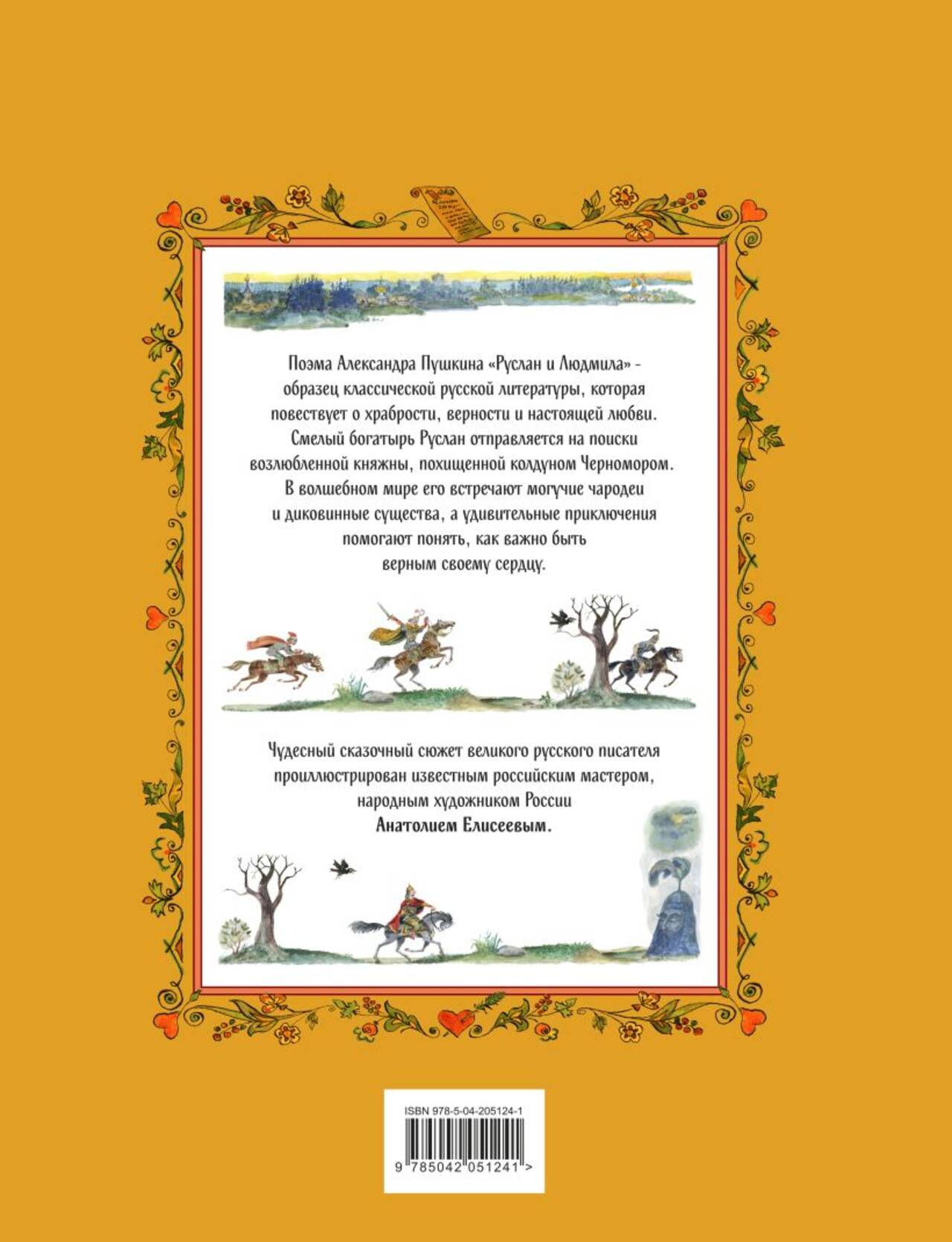 Поэма Александра Пушкина «Руслан и Людмила» - образец классической русской литературы, которая повествует о храбрости, верности и настоящей любви. Смелый богатырь Руслан отправляется на поиски возлюбленной княжны, похищенной колдуном Черномором. В волшебном мире его встречают могучие чародеи и диковинные существа, а удивительные приключения помогают понять, как важно быть верным своему сердцу.

Чудесный сказочный сюжет великого русского писателя проиллюстрирован известным российским мастером, народным художником России Анатолием Елисеевым.

ISBN 978-5-04-205124-1

9 785042 051241 >